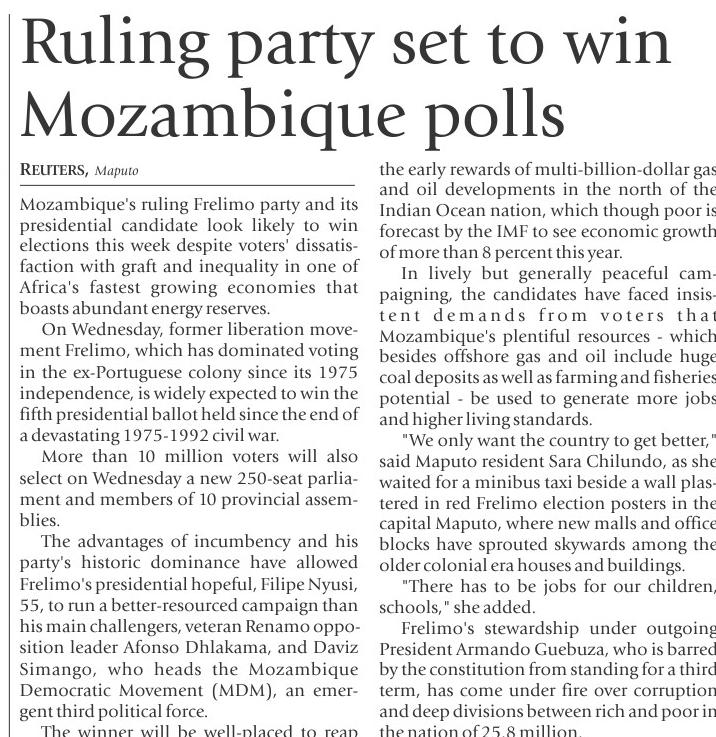 Ruling party set to win Mozambique polls

REUTERS, Maputo

Mozambique's ruling Frelimo party and its presidential candidate look likely to win elections this week despite voters' dissatisfaction with graft and inequality in one of Africa's fastest growing economies that boasts abundant energy reserves.

On Wednesday, former liberation movement Frelimo, which has dominated voting in the ex-Portuguese colony since its 1975 independence, is widely expected to win the fifth presidential ballot held since the end of a devastating 1975-1992 civil war.

More than 10 million voters will also select on Wednesday a new 250-seat parliament and members of 10 provincial assemblies.

The advantages of incumbency and his party's historic dominance have allowed Frelimo's presidential hopeful, Filipe Nyusi, 55, to run a better-resourced campaign than his main challengers, veteran Renamo opposition leader Afonso Dhlakama, and Daviz Simango, who heads the Mozambique Democratic Movement (MDM), an emergent third political force.

The winner will be well-placed to reap the early rewards of multi-billion-dollar gas and oil developments in the north of the Indian Ocean nation, which though poor is forecast by the IMF to see economic growth of more than 8 percent this year.

In lively but generally peaceful campaigning, the candidates have faced insistent demands from voters that Mozambique's plentiful resources - which besides offshore gas and oil include huge coal deposits as well as farming and fisheries potential - be used to generate more jobs and higher living standards.

"We only want the country to get better," said Maputo resident Sara Chilundo, as she waited for a minibus taxi beside a wall plastered in red Frelimo election posters in the capital Maputo, where new malls and office blocks have sprouted skywards among the older colonial era houses and buildings.

"There has to be jobs for our children, schools," she added.

Frelimo's stewardship under outgoing President Armando Guebuza, who is barred by the constitution from standing for a third term, has come under fire over corruption and deep divisions between rich and poor in the nation of 25.8 million.